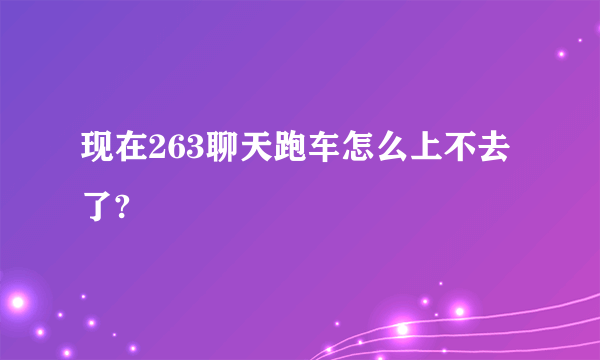 现在263聊天跑车怎么上不去了?